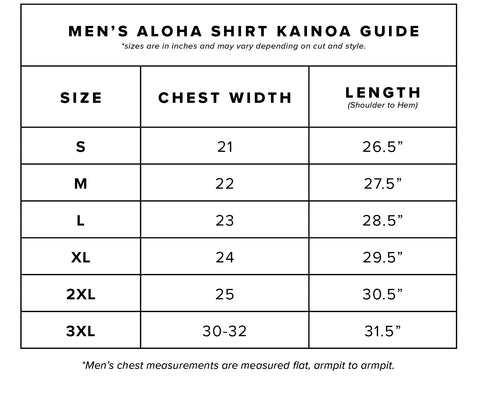 MEN'S ALOHA SHIRT KAINOA GUIDE
*sizes are in inches and may vary depending on cut and style.

| SIZE | CHEST WIDTH | LENGTH (Shoulder to Hem) |
|---|---|---|
| S | 21 | 26.5" |
| M | 22 | 27.5" |
| L | 23 | 28.5" |
| XL | 24 | 29.5" |
| 2XL | 25 | 30.5" |
| 3XL | 30-32 | 31.5" |

*Men's chest measurements are measured flat, armpit to armpit.